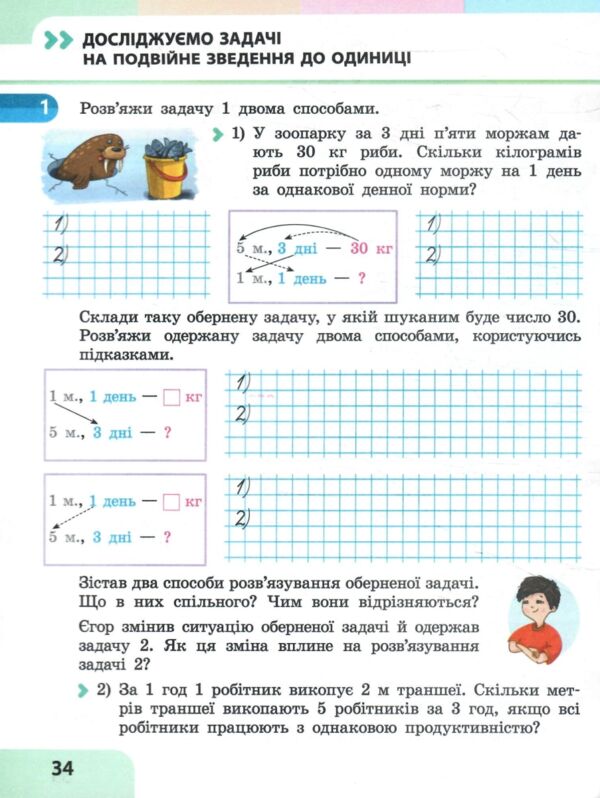 ДОСЛІДЖУЄМО ЗАДАЧІ
НА ПОДВІЙНЕ ЗВЕДЕННЯ ДО ОДИНИЦІ

1 Розв'яжи задачу 1 двома способами.

1) У зоопарку за 3 дні п'яти моржам дають 30 кг риби. Скільки кілограмів риби потрібно одному моржу на 1 день за однакової денної норми?

1)
2)

5 м., 3 дні — 30 кг
1 м., 1 день — ?

1)
2)

Склади таку обернену задачу, у якій шуканим буде число 30. Розв'яжи одержану задачу двома способами, користуючись підказками.

1 м., 1 день — ☐ кг
5 м., 3 дні — ?

1)
2)

1 м., 1 день — ☐ кг
5 м., 3 дні — ?

1)
2)

Зістав два способи розв'язування оберненої задачі. Що в них спільного? Чим вони відрізняються?

Єгор змінив ситуацію оберненої задачі й одержав задачу 2. Як ця зміна вплине на розв'язування задачі 2?

2) За 1 год 1 робітник викопує 2 м траншеї. Скільки метрів траншеї викопають 5 робітників за 3 год, якщо всі робітники працюють з однаковою продуктивністю?

34